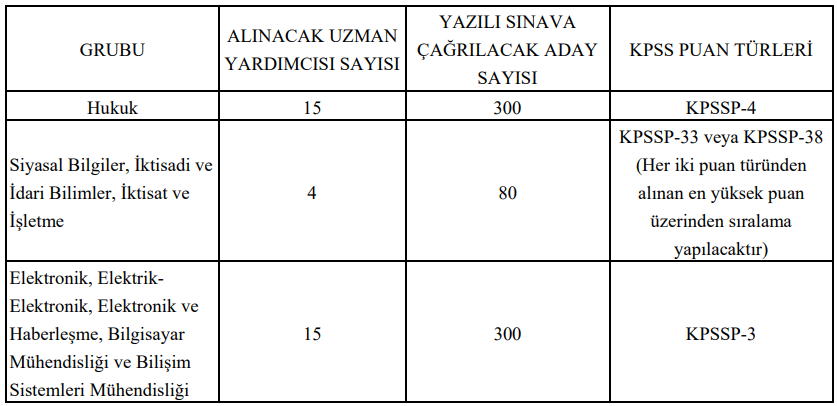 | GRUBU | ALINACAK UZMAN YARDIMCISI SAYISI | YAZILI SINAVA ÇAĞRILACAK ADAY SAYISI | KPSS PUAN TÜRLERİ |
|---|---|---|---|
| Hukuk | 15 | 300 | KPSSP-4 |
| Siyasal Bilgiler, İktisadi ve İdari Bilimler, İktisat ve İşletme | 4 | 80 | KPSSP-33 veya KPSSP-38 (Her iki puan türünden alınan en yüksek puan üzerinden sıralama yapılacaktır) |
| Elektronik, Elektrik-Elektronik, Elektronik ve Haberleşme, Bilgisayar Mühendisliği ve Bilişim Sistemleri Mühendisliği | 15 | 300 | KPSSP-3 |